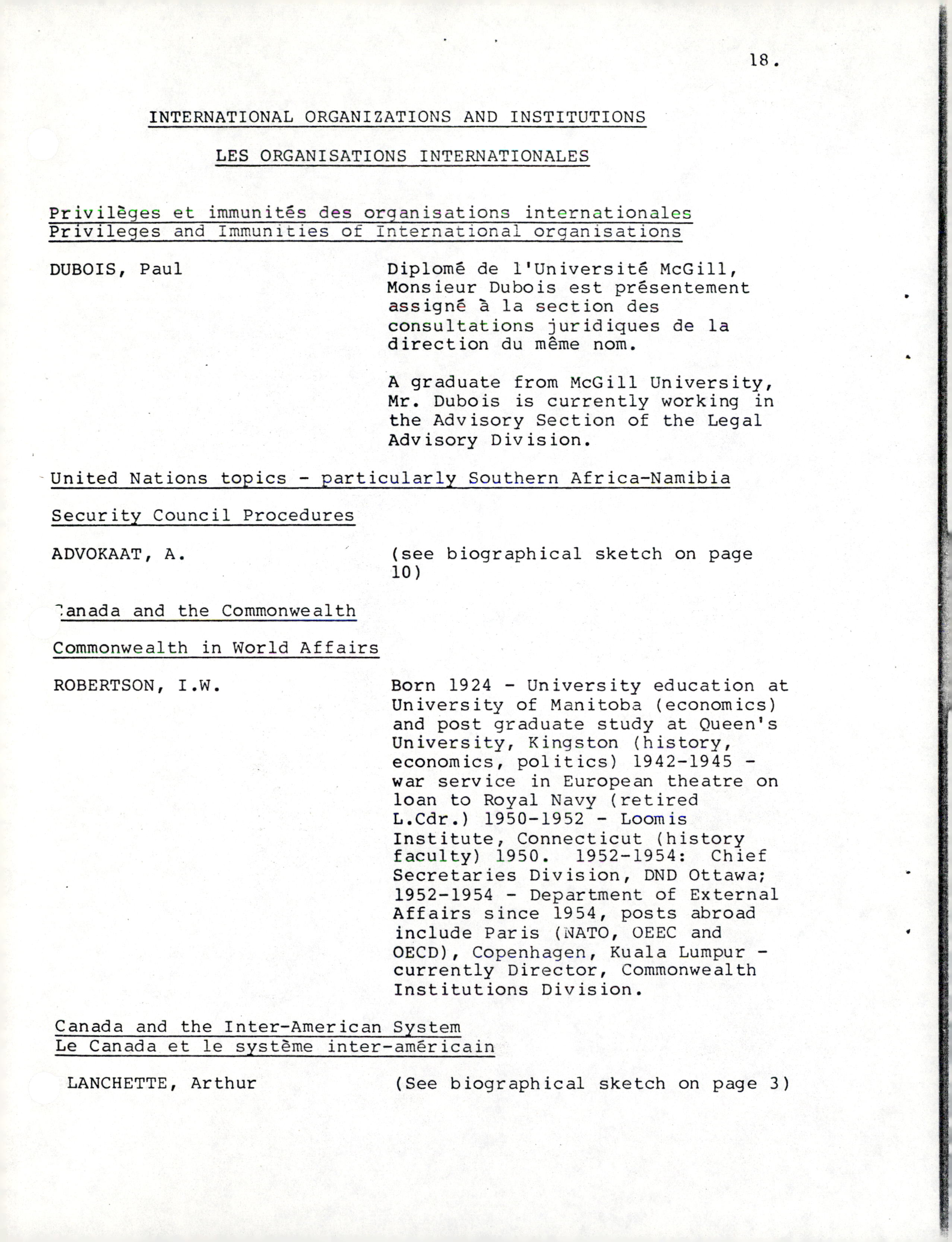 18.

INTERNATIONAL ORGANIZATIONS AND INSTITUTIONS

LES ORGANISATIONS INTERNATIONALES

Privilèges et immunités des organisations internationales
Privileges and Immunities of International organisations

DUBOIS, Paul

Diplomé de l'Université McGill, Monsieur Dubois est présentement assigné à la section des consultations juridiques de la direction du même nom.

A graduate from McGill University, Mr. Dubois is currently working in the Advisory Section of the Legal Advisory Division.

United Nations topics - particularly Southern Africa-Namibia

Security Council Procedures

ADVOKAAT, A.

(see biographical sketch on page 10)

Canada and the Commonwealth

Commonwealth in World Affairs

ROBERTSON, I.W.

Born 1924 - University education at University of Manitoba (economics) and post graduate study at Queen's University, Kingston (history, economics, politics) 1942-1945 - war service in European theatre on loan to Royal Navy (retired L.Cdr.) 1950-1952 - Loomis Institute, Connecticut (history faculty) 1950. 1952-1954: Chief Secretaries Division, DND Ottawa; 1952-1954 - Department of External Affairs since 1954, posts abroad include Paris (NATO, OEEC and OECD), Copenhagen, Kuala Lumpur - currently Director, Commonwealth Institutions Division.

Canada and the Inter-American System
Le Canada et le système inter-américain

LANCHETTE, Arthur

(See biographical sketch on page 3)